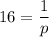 $16 = \frac{1}{p}$